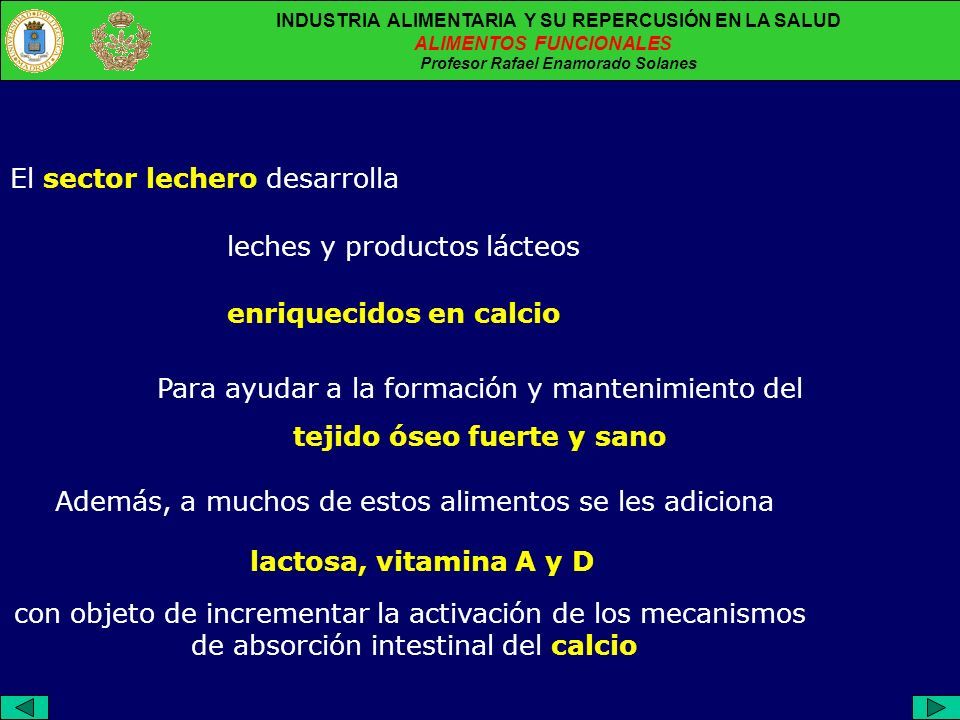 INDUSTRIA ALIMENTARIA Y SU REPERCUSIÓN EN LA SALUD
ALIMENTOS FUNCIONALES
Profesor Rafael Enamorado Solanes

El sector lechero desarrolla

leches y productos lácteos

enriquecidos en calcio

Para ayudar a la formación y mantenimiento del

tejido óseo fuerte y sano

Además, a muchos de estos alimentos se les adiciona

lactosa, vitamina A y D

con objeto de incrementar la activación de los mecanismos de absorción intestinal del calcio